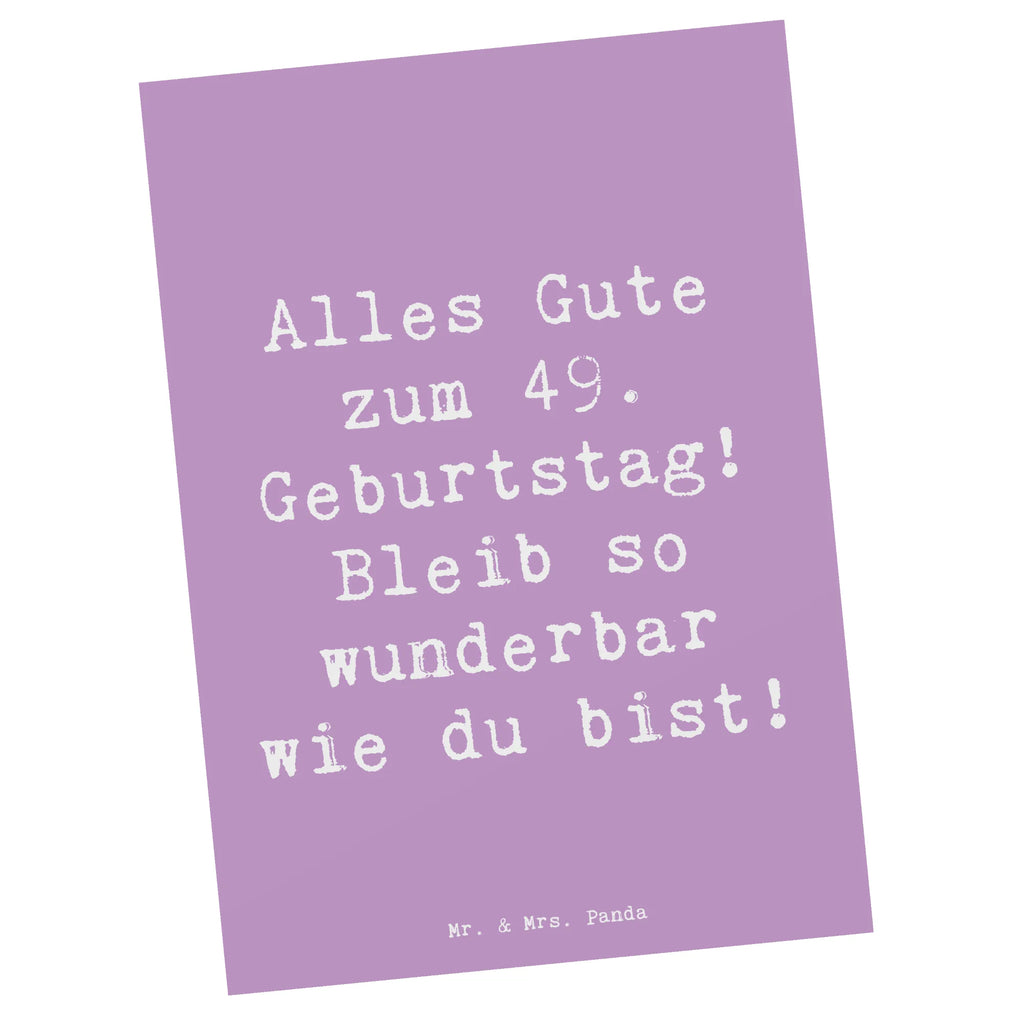 Alles Gute zum 49. Geburtstag! Bleib so wunderbar wie du bist!

Mr. & Mrs. Panda